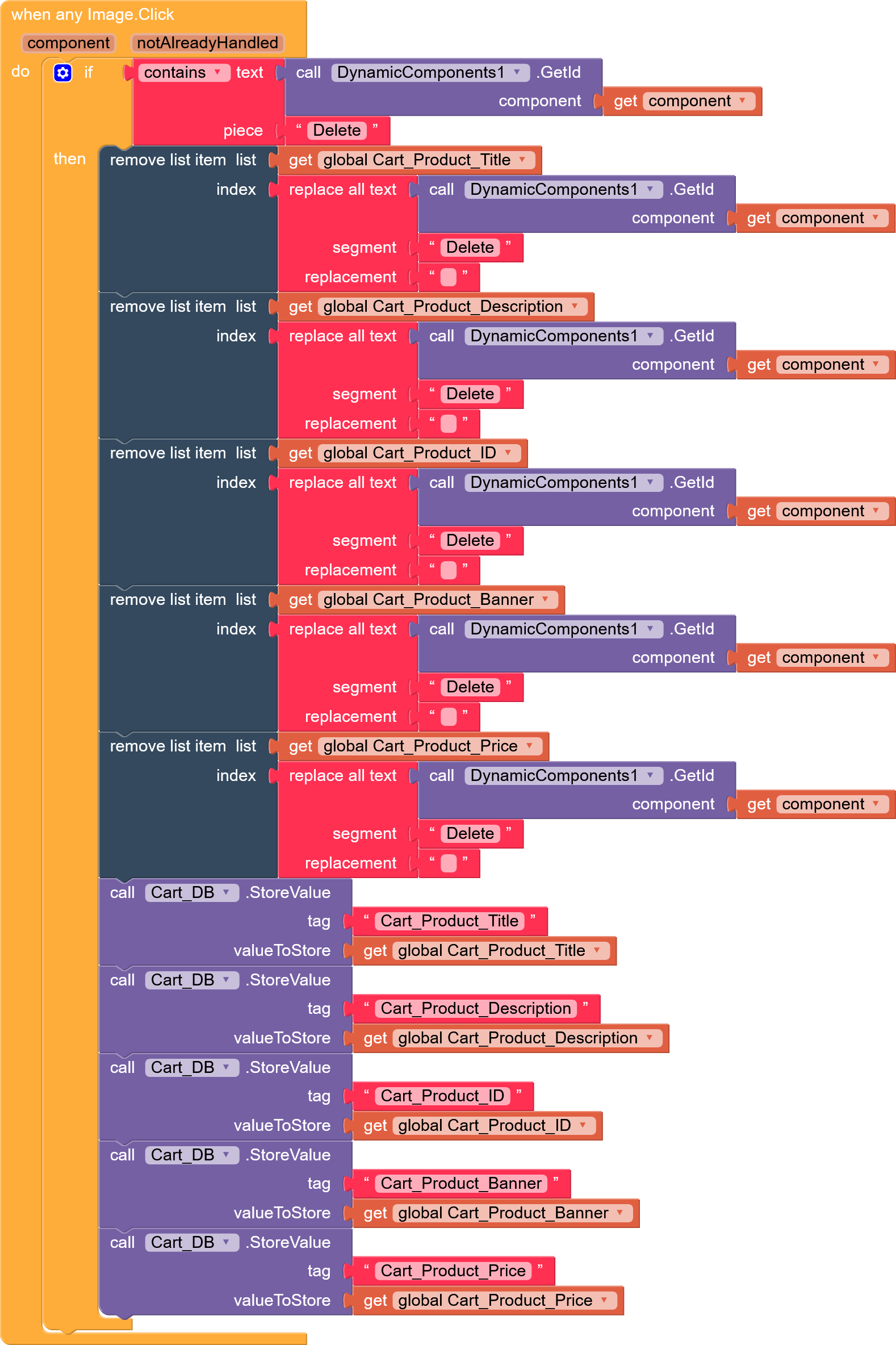 when any Image.Click
component notAlreadyHandled
do if contains text call DynamicComponents1 .GetId
component get component
piece " Delete "
then remove list item list get global Cart_Product_Title
index replace all text call DynamicComponents1 .GetId
component get component
segment " Delete "
replacement " "
remove list item list get global Cart_Product_Description
index replace all text call DynamicComponents1 .GetId
component get component
segment " Delete "
replacement " "
remove list item list get global Cart_Product_ID
index replace all text call DynamicComponents1 .GetId
component get component
segment " Delete "
replacement " "
remove list item list get global Cart_Product_Banner
index replace all text call DynamicComponents1 .GetId
component get component
segment " Delete "
replacement " "
remove list item list get global Cart_Product_Price
index replace all text call DynamicComponents1 .GetId
component get component
segment " Delete "
replacement " "
call Cart_DB .StoreValue
tag " Cart_Product_Title "
valueToStore get global Cart_Product_Title
call Cart_DB .StoreValue
tag " Cart_Product_Description "
valueToStore get global Cart_Product_Description
call Cart_DB .StoreValue
tag " Cart_Product_ID "
valueToStore get global Cart_Product_ID
call Cart_DB .StoreValue
tag " Cart_Product_Banner "
valueToStore get global Cart_Product_Banner
call Cart_DB .StoreValue
tag " Cart_Product_Price "
valueToStore get global Cart_Product_Price